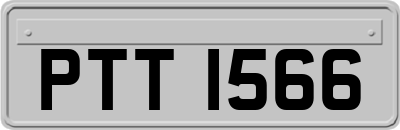 PTT 1566